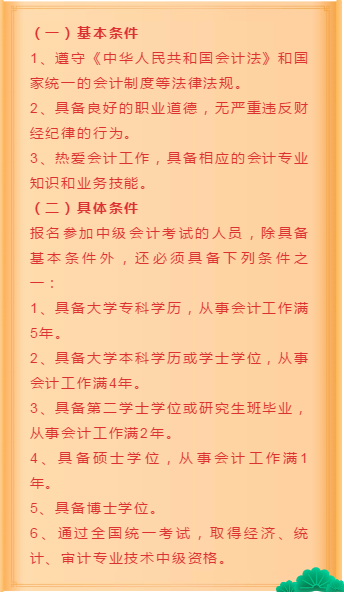 （一）基本条件

1、遵守《中华人民共和国会计法》和国家统一的会计制度等法律法规。

2、具备良好的职业道德，无严重违反财经纪律的行为。

3、热爱会计工作，具备相应的会计专业知识和业务技能。

（二）具体条件

报名参加中级会计考试的人员，除具备基本条件外，还必须具备下列条件之一：

1、具备大学专科学历，从事会计工作满5年。

2、具备大学本科学历或学士学位，从事会计工作满4年。

3、具备第二学士学位或研究生班毕业，从事会计工作满2年。

4、具备硕士学位，从事会计工作满1年。

5、具备博士学位。

6、通过全国统一考试，取得经济、统计、审计专业技术中级资格。